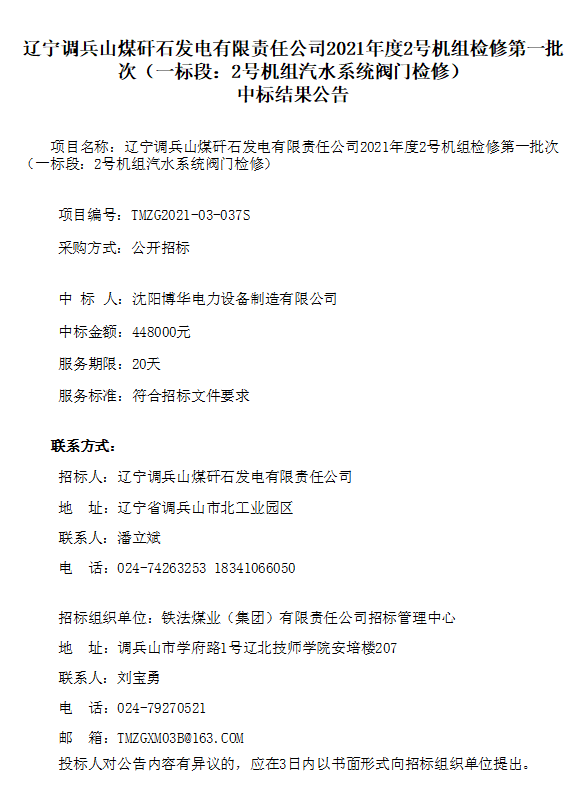 辽宁调兵山煤矸石发电有限责任公司2021年度2号机组检修第一批次（一标段：2号机组汽水系统阀门检修）
中标结果公告

项目名称：辽宁调兵山煤矸石发电有限责任公司2021年度2号机组检修第一批次（一标段：2号机组汽水系统阀门检修）

项目编号：TMZG2021-03-037S

采购方式：公开招标

中 标 人：沈阳博华电力设备制造有限公司

中标金额：448000元

服务期限：20天

服务标准：符合招标文件要求

联系方式：

招标人：辽宁调兵山煤矸石发电有限责任公司

地 址：辽宁省调兵山市北工业园区

联系人：潘立斌

电 话：024-74263253 18341066050

招标组织单位：铁法煤业（集团）有限责任公司招标管理中心

地 址：调兵山市学府路1号辽北技师学院安培楼207

联系人：刘宝勇

电 话：024-79270521

邮 箱：TMZGXM03B@163.COM

投标人对公告内容有异议的，应在3日内以书面形式向招标组织单位提出。